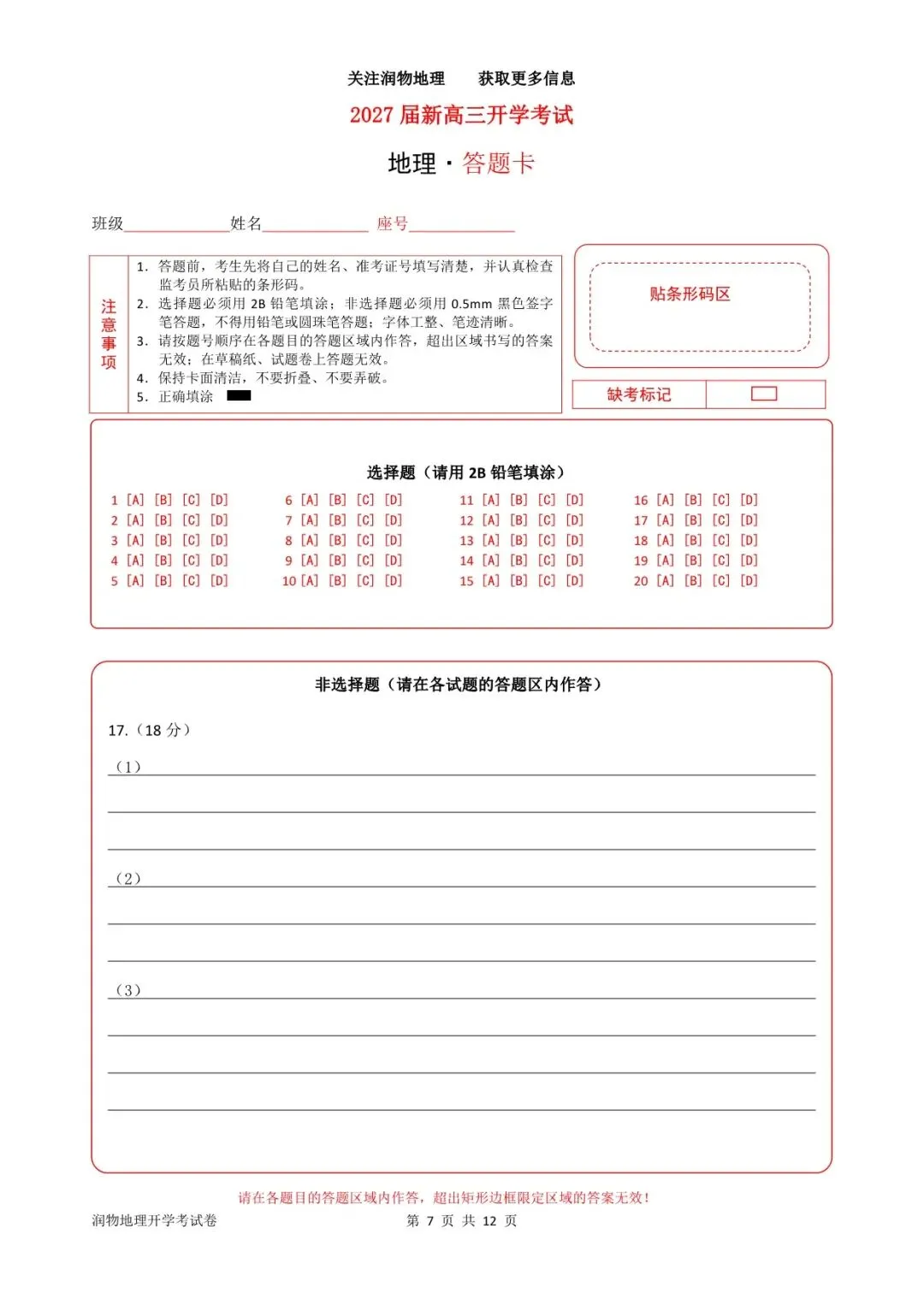 关注润物地理　获取更多信息

2027 届新高三开学考试

地理 · 答题卡

班级____________姓名____________ 座号____________

注意事项

1. 答题前，考生先将自己的姓名、准考证号填写清楚，并认真检查监考员所粘贴的条形码。
2. 选择题必须用 2B 铅笔填涂；非选择题必须用 0.5mm 黑色签字笔答题，不得用铅笔或圆珠笔答题；字体工整、笔迹清晰。
3. 请按题号顺序在各题目的答题区域内作答，超出区域书写的答案无效；在草稿纸、试题卷上答题无效。
4. 保持卡面清洁，不要折叠、不要弄破。
5. 正确填涂

贴条形码区

缺考标记

选择题（请用 2B 铅笔填涂）

1 [A] [B] [C] [D]
2 [A] [B] [C] [D]
3 [A] [B] [C] [D]
4 [A] [B] [C] [D]
5 [A] [B] [C] [D]

6 [A] [B] [C] [D]
7 [A] [B] [C] [D]
8 [A] [B] [C] [D]
9 [A] [B] [C] [D]
10 [A] [B] [C] [D]

11 [A] [B] [C] [D]
12 [A] [B] [C] [D]
13 [A] [B] [C] [D]
14 [A] [B] [C] [D]
15 [A] [B] [C] [D]

16 [A] [B] [C] [D]
17 [A] [B] [C] [D]
18 [A] [B] [C] [D]
19 [A] [B] [C] [D]
20 [A] [B] [C] [D]

非选择题（请在各试题的答题区内作答）

17.（18 分）

（1）

（2）

（3）

请在各题目的答题区域内作答，超出矩形边框限定区域的答案无效！

润物地理开学考试卷　第 7 页 共 12 页